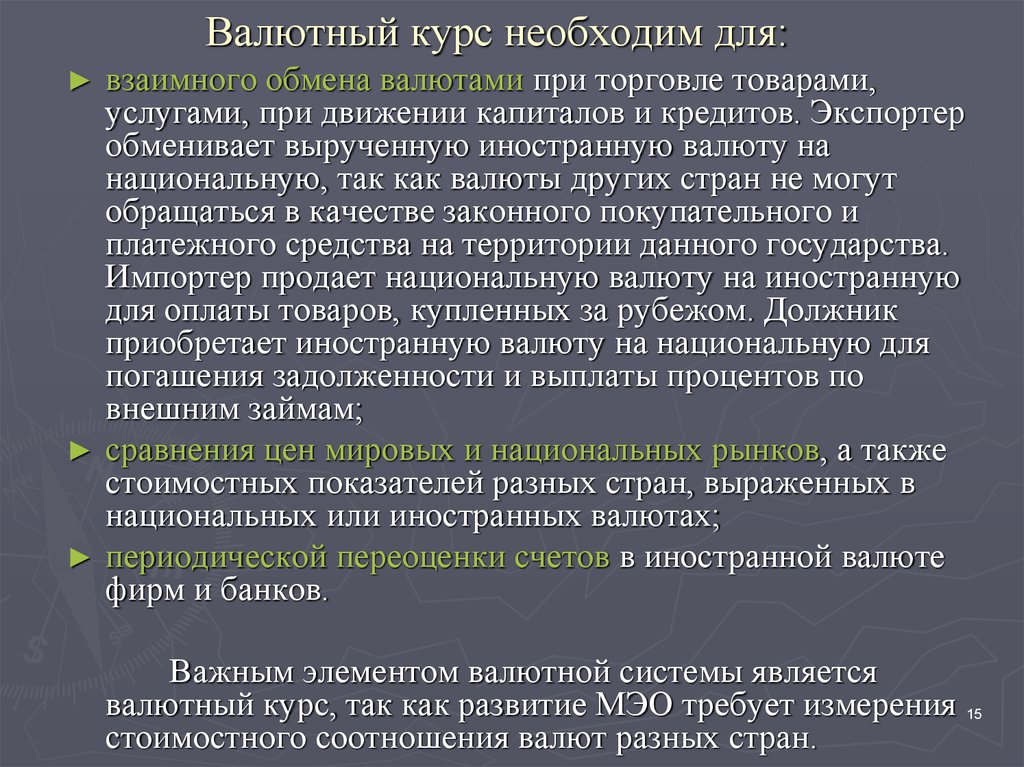 Валютный курс необходим для:

► взаимного обмена валютами при торговле товарами, услугами, при движении капиталов и кредитов. Экспортер обменивает вырученную иностранную валюту на национальную, так как валюты других стран не могут обращаться в качестве законного покупательного и платежного средства на территории данного государства. Импортер продает национальную валюту на иностранную для оплаты товаров, купленных за рубежом. Должник приобретает иностранную валюту на национальную для погашения задолженности и выплаты процентов по внешним займам;

► сравнения цен мировых и национальных рынков, а также стоимостных показателей разных стран, выраженных в национальных или иностранных валютах;

► периодической переоценки счетов в иностранной валюте фирм и банков.

Важным элементом валютной системы является валютный курс, так как развитие МЭО требует измерения стоимостного соотношения валют разных стран.

15